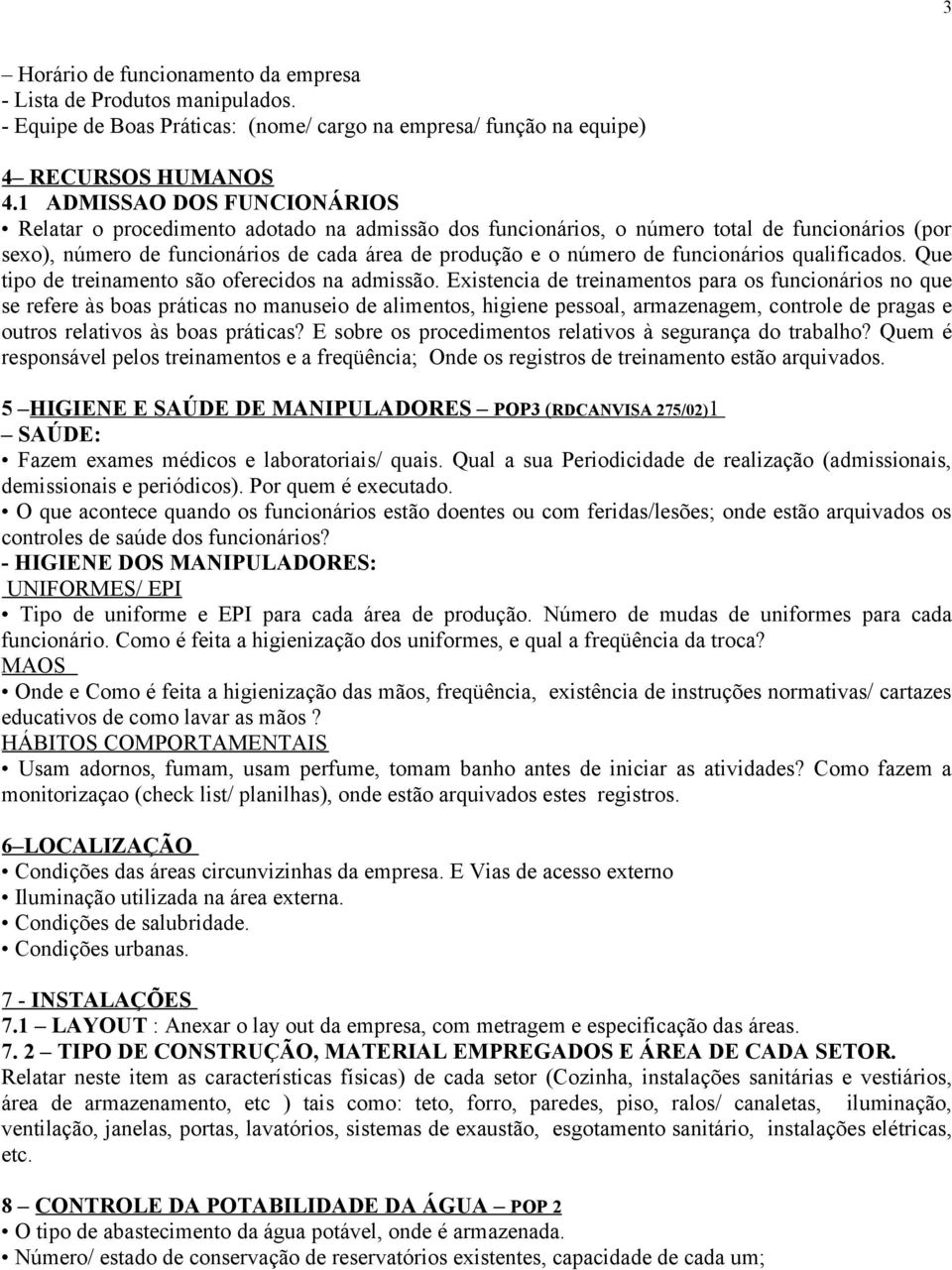 3

– Horário de funcionamento da empresa
- Lista de Produtos manipulados.
- Equipe de Boas Práticas: (nome/ cargo na empresa/ função na equipe)

4– RECURSOS HUMANOS
4.1 ADMISSAO DOS FUNCIONÁRIOS
• Relatar o procedimento adotado na admissão dos funcionários, o número total de funcionários (por sexo), número de funcionários de cada área de produção e o número de funcionários qualificados. Que tipo de treinamento são oferecidos na admissão. Existencia de treinamentos para os funcionários no que se refere às boas práticas no manuseio de alimentos, higiene pessoal, armazenagem, controle de pragas e outros relativos às boas práticas? E sobre os procedimentos relativos à segurança do trabalho? Quem é responsável pelos treinamentos e a freqüência; Onde os registros de treinamento estão arquivados.

5 –HIGIENE E SAÚDE DE MANIPULADORES – POP3 (RDCANVISA 275/02)1
– SAÚDE:
• Fazem exames médicos e laboratoriais/ quais. Qual a sua Periodicidade de realização (admissionais, demissionais e periódicos). Por quem é executado.
• O que acontece quando os funcionários estão doentes ou com feridas/lesões; onde estão arquivados os controles de saúde dos funcionários?
- HIGIENE DOS MANIPULADORES:
UNIFORMES/ EPI
• Tipo de uniforme e EPI para cada área de produção. Número de mudas de uniformes para cada funcionário. Como é feita a higienização dos uniformes, e qual a freqüência da troca?
MAOS
• Onde e Como é feita a higienização das mãos, freqüência, existência de instruções normativas/ cartazes educativos de como lavar as mãos ?
HÁBITOS COMPORTAMENTAIS
• Usam adornos, fumam, usam perfume, tomam banho antes de iniciar as atividades? Como fazem a monitorizaçao (check list/ planilhas), onde estão arquivados estes registros.

6–LOCALIZAÇÃO
• Condições das áreas circunvizinhas da empresa. E Vias de acesso externo
• Iluminação utilizada na área externa.
• Condições de salubridade.
• Condições urbanas.

7 - INSTALAÇÕES
7.1 – LAYOUT : Anexar o lay out da empresa, com metragem e especificação das áreas.
7. 2 – TIPO DE CONSTRUÇÃO, MATERIAL EMPREGADOS E ÁREA DE CADA SETOR.
Relatar neste item as características físicas) de cada setor (Cozinha, instalações sanitárias e vestiários, área de armazenamento, etc ) tais como: teto, forro, paredes, piso, ralos/ canaletas, iluminação, ventilação, janelas, portas, lavatórios, sistemas de exaustão, esgotamento sanitário, instalações elétricas, etc.

8 – CONTROLE DA POTABILIDADE DA ÁGUA – POP 2
• O tipo de abastecimento da água potável, onde é armazenada.
• Número/ estado de conservação de reservatórios existentes, capacidade de cada um;